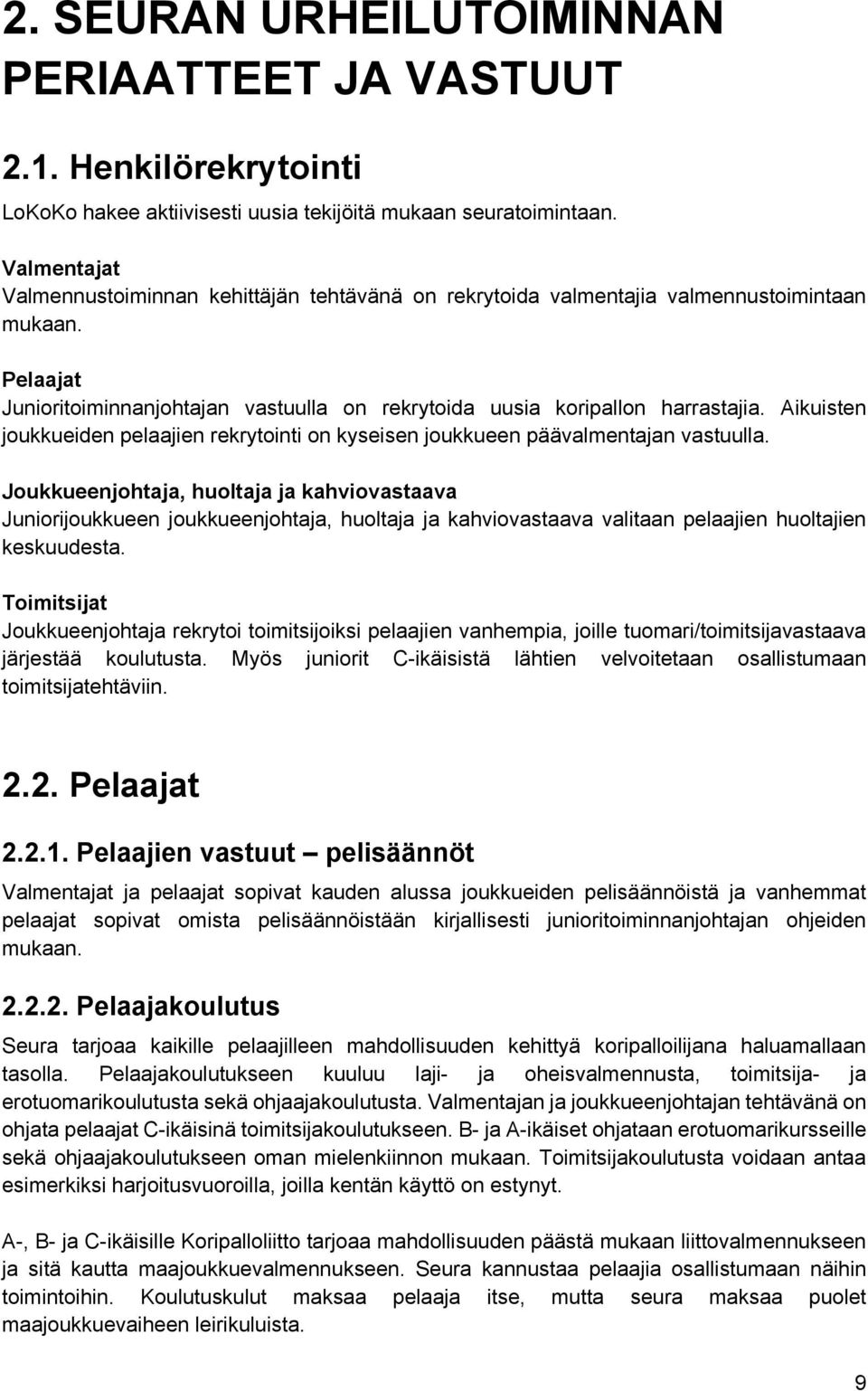 2. SEURAN URHEILUTOIMINNAN PERIAATTEET JA VASTUUT

2.1. Henkilörekrytointi

LoKoKo hakee aktiivisesti uusia tekijöitä mukaan seuratoimintaan.

Valmentajat
Valmennustoiminnan kehittäjän tehtävänä on rekrytoida valmentajia valmennustoimintaan mukaan.

Pelaajat
Junioritoiminnanjohtajan vastuulla on rekrytoida uusia koripallon harrastajia. Aikuisten joukkueiden pelaajien rekrytointi on kyseisen joukkueen päävalmentajan vastuulla.

Joukkueenjohtaja, huoltaja ja kahviovastaava
Juniorijoukkueen joukkueenjohtaja, huoltaja ja kahviovastaava valitaan pelaajien huoltajien keskuudesta.

Toimitsijat
Joukkueenjohtaja rekrytoi toimitsijoiksi pelaajien vanhempia, joille tuomari/toimitsijavastaava järjestää koulutusta. Myös juniorit C-ikäisistä lähtien velvoitetaan osallistumaan toimitsijatehtäviin.

2.2. Pelaajat

2.2.1. Pelaajien vastuut – pelisäännöt

Valmentajat ja pelaajat sopivat kauden alussa joukkueiden pelisäännöistä ja vanhemmat pelaajat sopivat omista pelisäännöistään kirjallisesti junioritoiminnanjohtajan ohjeiden mukaan.

2.2.2. Pelaajakoulutus

Seura tarjoaa kaikille pelaajilleen mahdollisuuden kehittyä koripalloilijana haluamallaan tasolla. Pelaajakoulutukseen kuuluu laji- ja oheisvalmennusta, toimitsija- ja erotuomarikoulutusta sekä ohjaajakoulutusta. Valmentajan ja joukkueenjohtajan tehtävänä on ohjata pelaajat C-ikäisinä toimitsijakoulutukseen. B- ja A-ikäiset ohjataan erotuomarikursseille sekä ohjaajakoulutukseen oman mielenkiinnon mukaan. Toimitsijakoulutusta voidaan antaa esimerkiksi harjoitusvuoroilla, joilla kentän käyttö on estynyt.

A-, B- ja C-ikäisille Koripalloliitto tarjoaa mahdollisuuden päästä mukaan liittovalmennukseen ja sitä kautta maajoukkuevalmennukseen. Seura kannustaa pelaajia osallistumaan näihin toimintoihin. Koulutuskulut maksaa pelaaja itse, mutta seura maksaa puolet maajoukkuevaiheen leirikuluista.

9